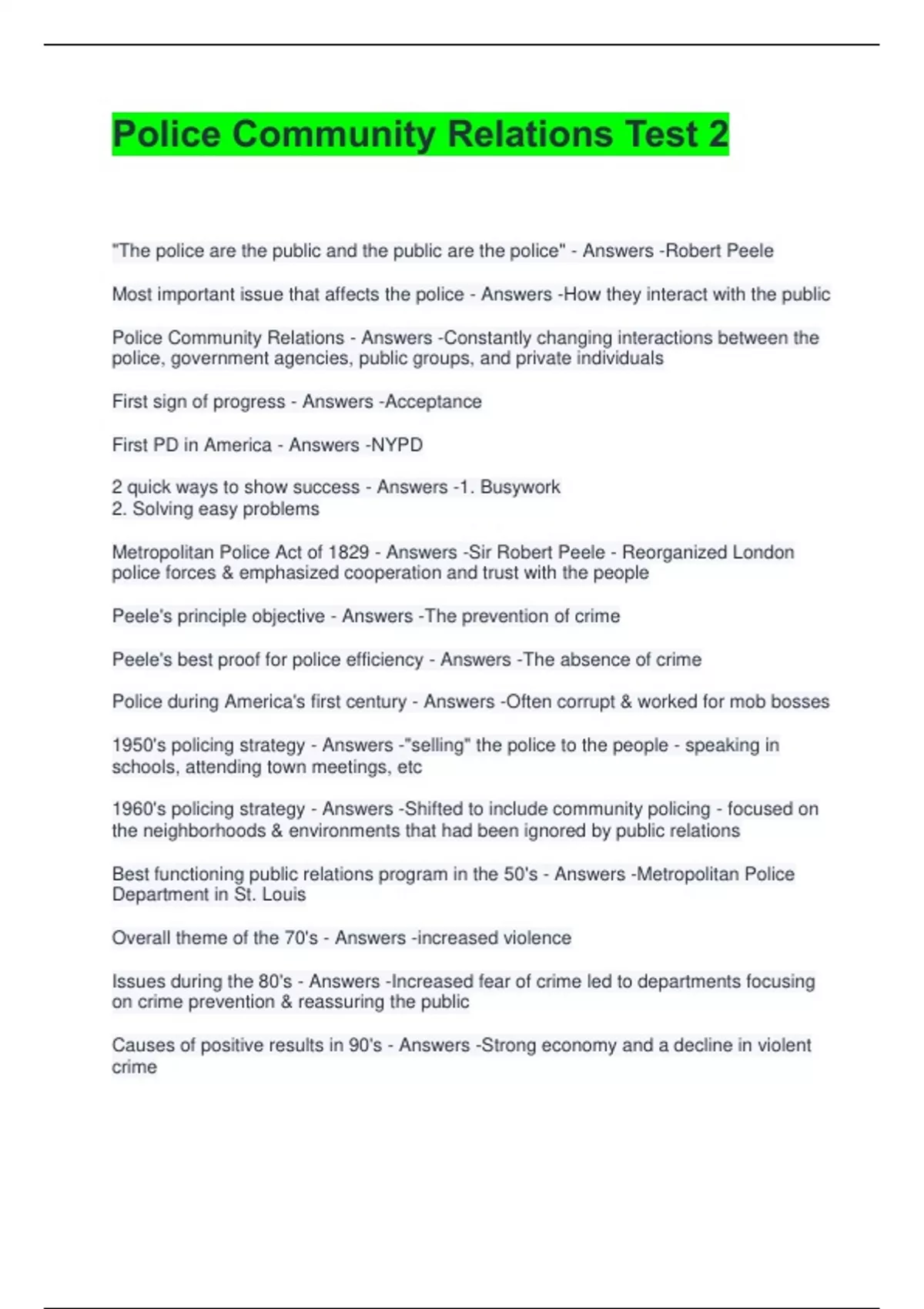 Police Community Relations Test 2

"The police are the public and the public are the police" - Answers -Robert Peele

Most important issue that affects the police - Answers -How they interact with the public

Police Community Relations - Answers -Constantly changing interactions between the police, government agencies, public groups, and private individuals

First sign of progress - Answers -Acceptance

First PD in America - Answers -NYPD

2 quick ways to show success - Answers -1. Busywork
2. Solving easy problems

Metropolitan Police Act of 1829 - Answers -Sir Robert Peele - Reorganized London police forces & emphasized cooperation and trust with the people

Peele's principle objective - Answers -The prevention of crime

Peele's best proof for police efficiency - Answers -The absence of crime

Police during America's first century - Answers -Often corrupt & worked for mob bosses

1950's policing strategy - Answers -"selling" the police to the people - speaking in schools, attending town meetings, etc

1960's policing strategy - Answers -Shifted to include community policing - focused on the neighborhoods & environments that had been ignored by public relations

Best functioning public relations program in the 50's - Answers -Metropolitan Police Department in St. Louis

Overall theme of the 70's - Answers -increased violence

Issues during the 80's - Answers -Increased fear of crime led to departments focusing on crime prevention & reassuring the public

Causes of positive results in 90's - Answers -Strong economy and a decline in violent crime